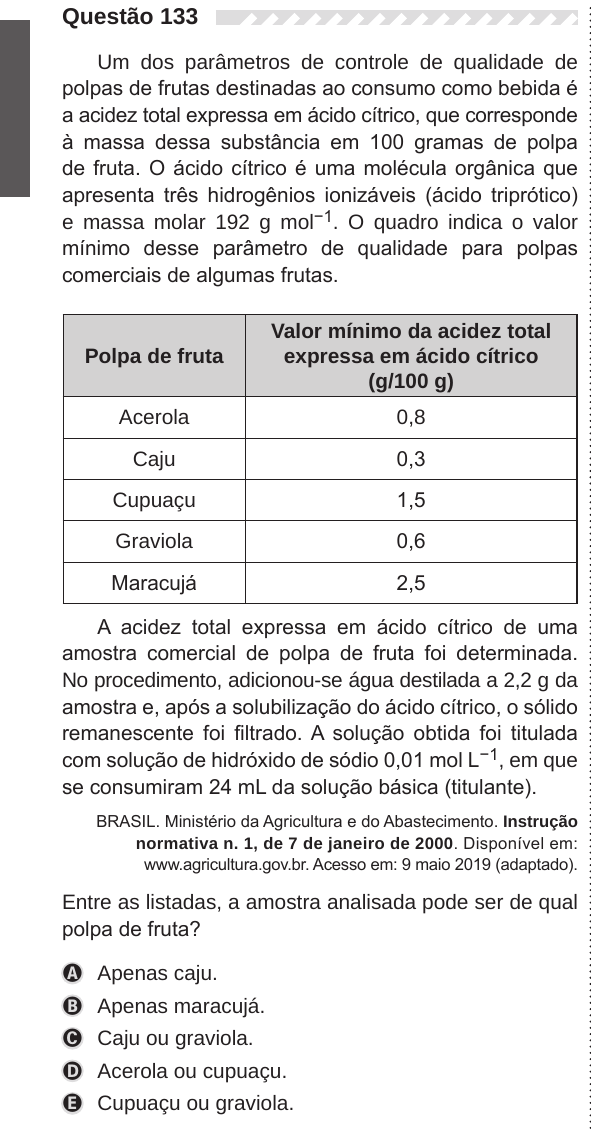 Questão 133

Um dos parâmetros de controle de qualidade de polpas de frutas destinadas ao consumo como bebida é a acidez total expressa em ácido cítrico, que corresponde à massa dessa substância em 100 gramas de polpa de fruta. O ácido cítrico é uma molécula orgânica que apresenta três hidrogênios ionizáveis (ácido triprótico) e massa molar 192 g $mol^{-1}$. O quadro indica o valor mínimo desse parâmetro de qualidade para polpas comerciais de algumas frutas.

| Polpa de fruta | Valor mínimo da acidez total expressa em ácido cítrico (g/100 g) |
|---|---|
| Acerola | 0,8 |
| Caju | 0,3 |
| Cupuaçu | 1,5 |
| Graviola | 0,6 |
| Maracujá | 2,5 |

A acidez total expressa em ácido cítrico de uma amostra comercial de polpa de fruta foi determinada. No procedimento, adicionou-se água destilada a 2,2 g da amostra e, após a solubilização do ácido cítrico, o sólido remanescente foi filtrado. A solução obtida foi titulada com solução de hidróxido de sódio 0,01 mol $L^{-1}$, em que se consumiram 24 mL da solução básica (titulante).

BRASIL. Ministério da Agricultura e do Abastecimento. Instrução normativa n. 1, de 7 de janeiro de 2000. Disponível em: www.agricultura.gov.br. Acesso em: 9 maio 2019 (adaptado).

Entre as listadas, a amostra analisada pode ser de qual polpa de fruta?

A Apenas caju.
B Apenas maracujá.
C Caju ou graviola.
D Acerola ou cupuaçu.
E Cupuaçu ou graviola.